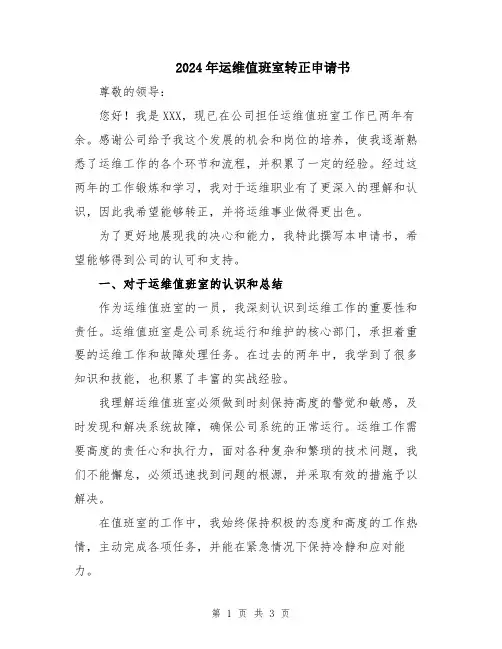 2024年运维值班室转正申请书

尊敬的领导：

您好！我是XXX，现已在公司担任运维值班室工作已两年有余。感谢公司给予我这个发展的机会和岗位的培养，使我逐渐熟悉了运维工作的各个环节和流程，并积累了一定的经验。经过这两年的工作锻炼和学习，我对于运维职业有了更深入的理解和认识，因此我希望能够转正，并将运维事业做得更出色。

为了更好地展现我的决心和能力，我特此撰写本申请书，希望能够得到公司的认可和支持。

一、对于运维值班室的认识和总结

作为运维值班室的一员，我深刻认识到运维工作的重要性和责任。运维值班室是公司系统运行和维护的核心部门，承担着重要的运维工作和故障处理任务。在过去的两年中，我学到了很多知识和技能，也积累了丰富的实战经验。

我理解运维值班室必须做到时刻保持高度的警觉和敏感，及时发现和解决系统故障，确保公司系统的正常运行。运维工作需要高度的责任心和执行力，面对各种复杂和繁琐的技术问题，我们不能懈怠，必须迅速找到问题的根源，并采取有效的措施予以解决。

在值班室的工作中，我始终保持积极的态度和高度的工作热情，主动完成各项任务，并能在紧急情况下保持冷静和应对能力。

第 1 页 共 3 页